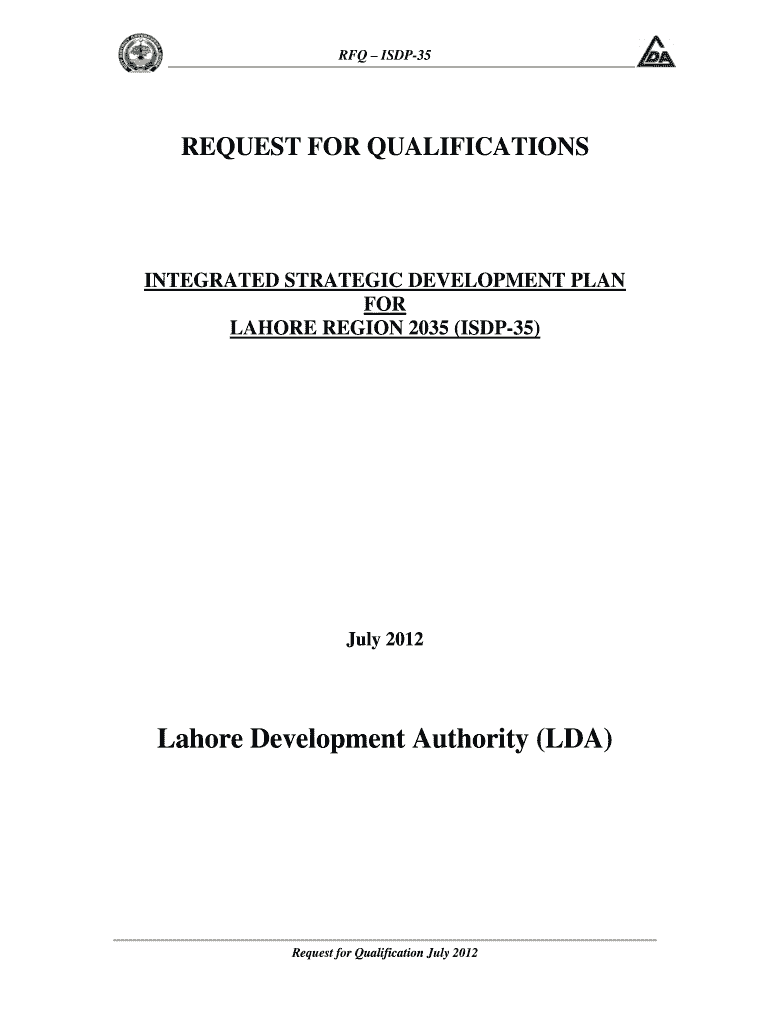 RFQ – ISDP-35

LDA

REQUEST FOR QUALIFICATIONS

INTEGRATED STRATEGIC DEVELOPMENT PLAN
FOR
LAHORE REGION 2035 (ISDP-35)

July 2012

Lahore Development Authority (LDA)

Request for Qualification July 2012